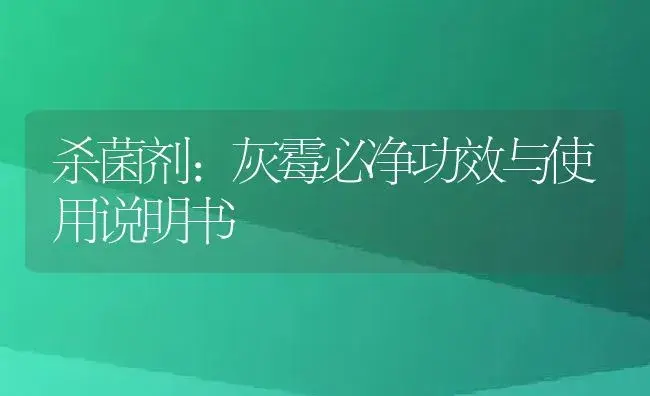 杀菌剂：灰霉必净功效与使用说明书